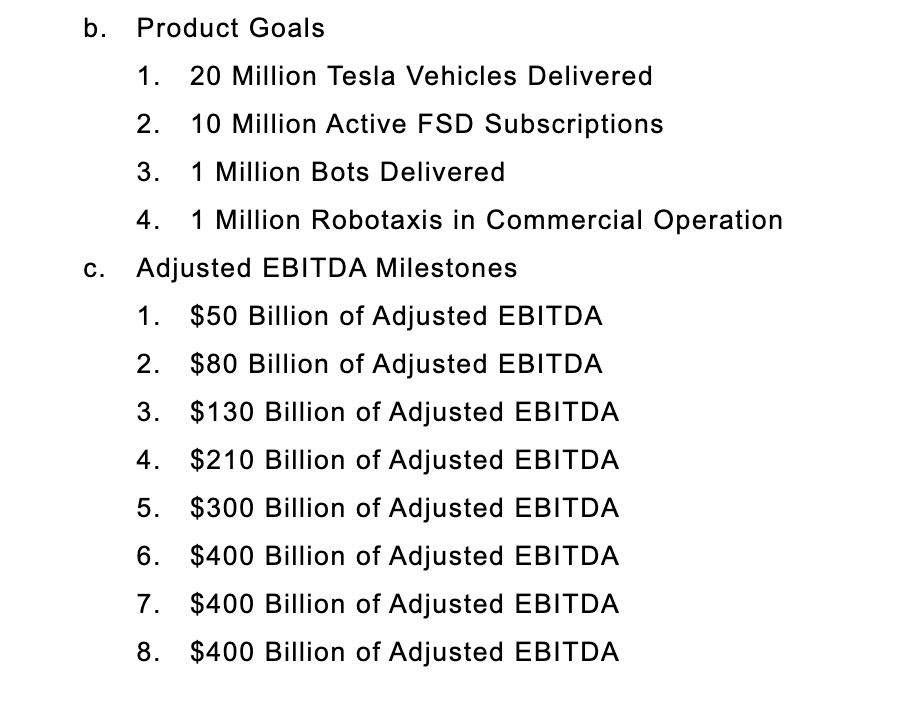 b. Product Goals

1. 20 Million Tesla Vehicles Delivered
2. 10 Million Active FSD Subscriptions
3. 1 Million Bots Delivered
4. 1 Million Robotaxis in Commercial Operation

c. Adjusted EBITDA Milestones

1. $50 Billion of Adjusted EBITDA
2. $80 Billion of Adjusted EBITDA
3. $130 Billion of Adjusted EBITDA
4. $210 Billion of Adjusted EBITDA
5. $300 Billion of Adjusted EBITDA
6. $400 Billion of Adjusted EBITDA
7. $400 Billion of Adjusted EBITDA
8. $400 Billion of Adjusted EBITDA